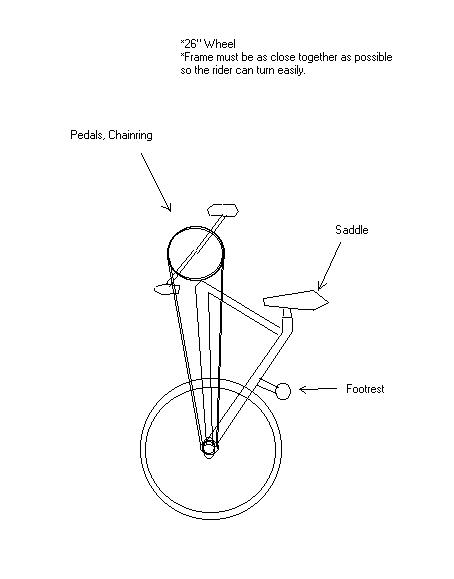 *26" Wheel
*Frame must be as close together as possible so the rider can turn easily.

Pedals, Chainring

Saddle

Footrest